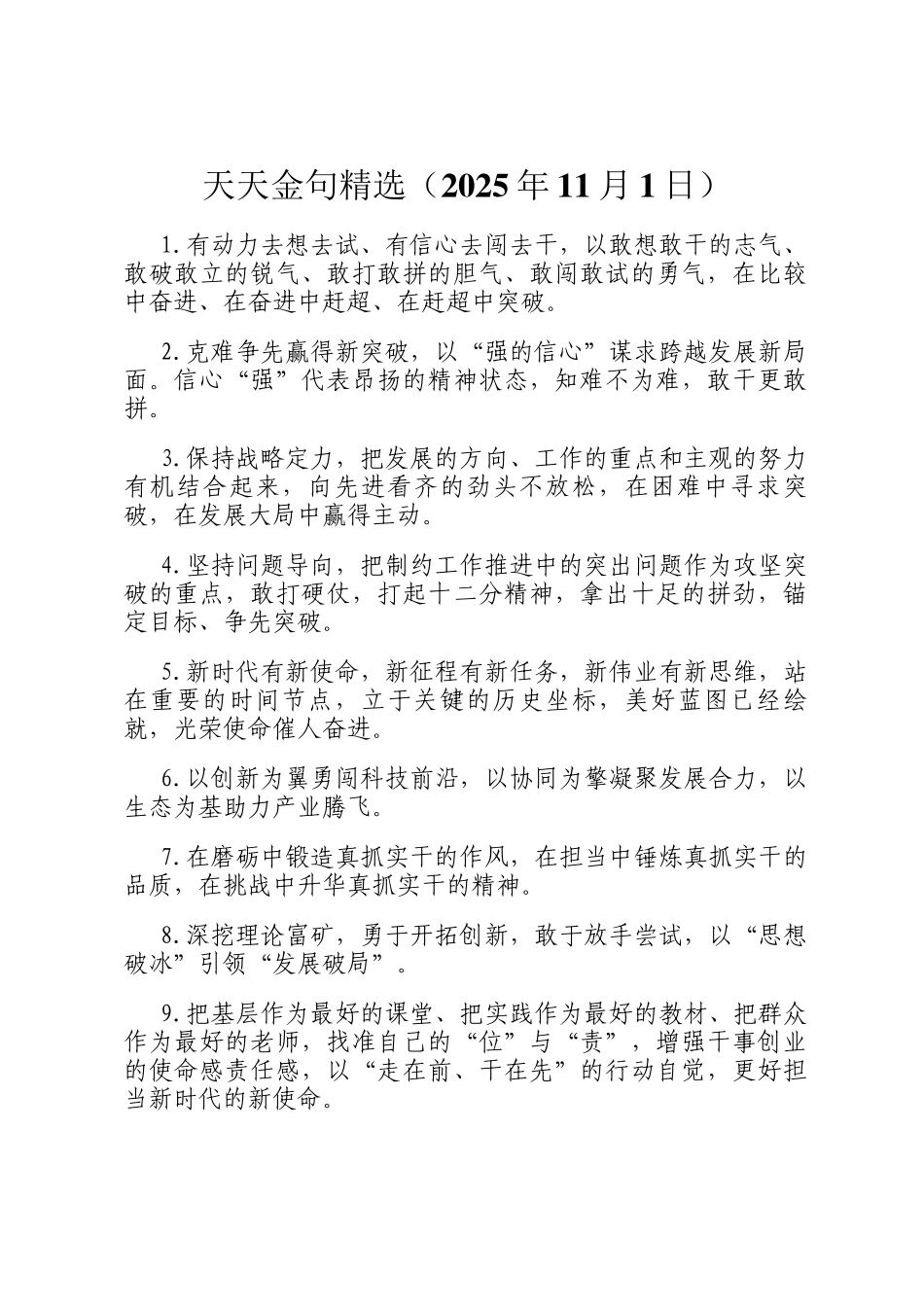 天天金句精选（2025年11月1日）

1.有动力去想去试、有信心去闯去干，以敢想敢干的志气、敢破敢立的锐气、敢打敢拼的胆气、敢闯敢试的勇气，在比较中奋进、在奋进中赶超、在赶超中突破。

2.克难争先赢得新突破，以“强的信心”谋求跨越发展新局面。信心“强”代表昂扬的精神状态，知难不为难，敢干更敢拼。

3.保持战略定力，把发展的方向、工作的重点和主观的努力有机结合起来，向先进看齐的劲头不放松，在困难中寻求突破，在发展大局中赢得主动。

4.坚持问题导向，把制约工作推进中的突出问题作为攻坚突破的重点，敢打硬仗，打起十二分精神，拿出十足的拼劲，锚定目标、争先突破。

5.新时代有新使命，新征程有新任务，新伟业有新思维，站在重要的时间节点，立于关键的历史坐标，美好蓝图已经绘就，光荣使命催人奋进。

6.以创新为翼勇闯科技前沿，以协同为擎凝聚发展合力，以生态为基助力产业腾飞。

7.在磨砺中锻造真抓实干的作风，在担当中锤炼真抓实干的品质，在挑战中升华真抓实干的精神。

8.深挖理论富矿，勇于开拓创新，敢于放手尝试，以“思想破冰”引领“发展破局”。

9.把基层作为最好的课堂、把实践作为最好的教材、把群众作为最好的老师，找准自己的“位”与“责”，增强干事创业的使命感责任感，以“走在前、干在先”的行动自觉，更好担当新时代的新使命。